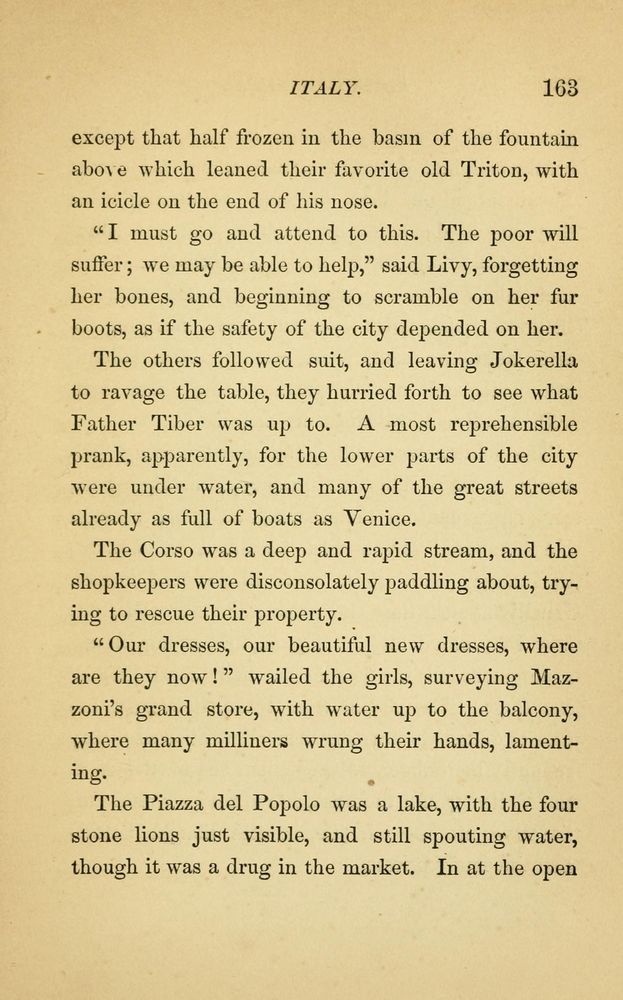 ITALY. 163

except that half frozen in the basin of the fountain above which leaned their favorite old Triton, with an icicle on the end of his nose.

"I must go and attend to this. The poor will suffer; we may be able to help," said Livy, forgetting her bones, and beginning to scramble on her fur boots, as if the safety of the city depended on her.

The others followed suit, and leaving Jokerella to ravage the table, they hurried forth to see what Father Tiber was up to. A most reprehensible prank, apparently, for the lower parts of the city were under water, and many of the great streets already as full of boats as Venice.

The Corso was a deep and rapid stream, and the shopkeepers were disconsolately paddling about, trying to rescue their property.

"Our dresses, our beautiful new dresses, where are they now!" wailed the girls, surveying Mazzoni's grand store, with water up to the balcony, where many milliners wrung their hands, lamenting.

The Piazza del Popolo was a lake, with the four stone lions just visible, and still spouting water, though it was a drug in the market. In at the open